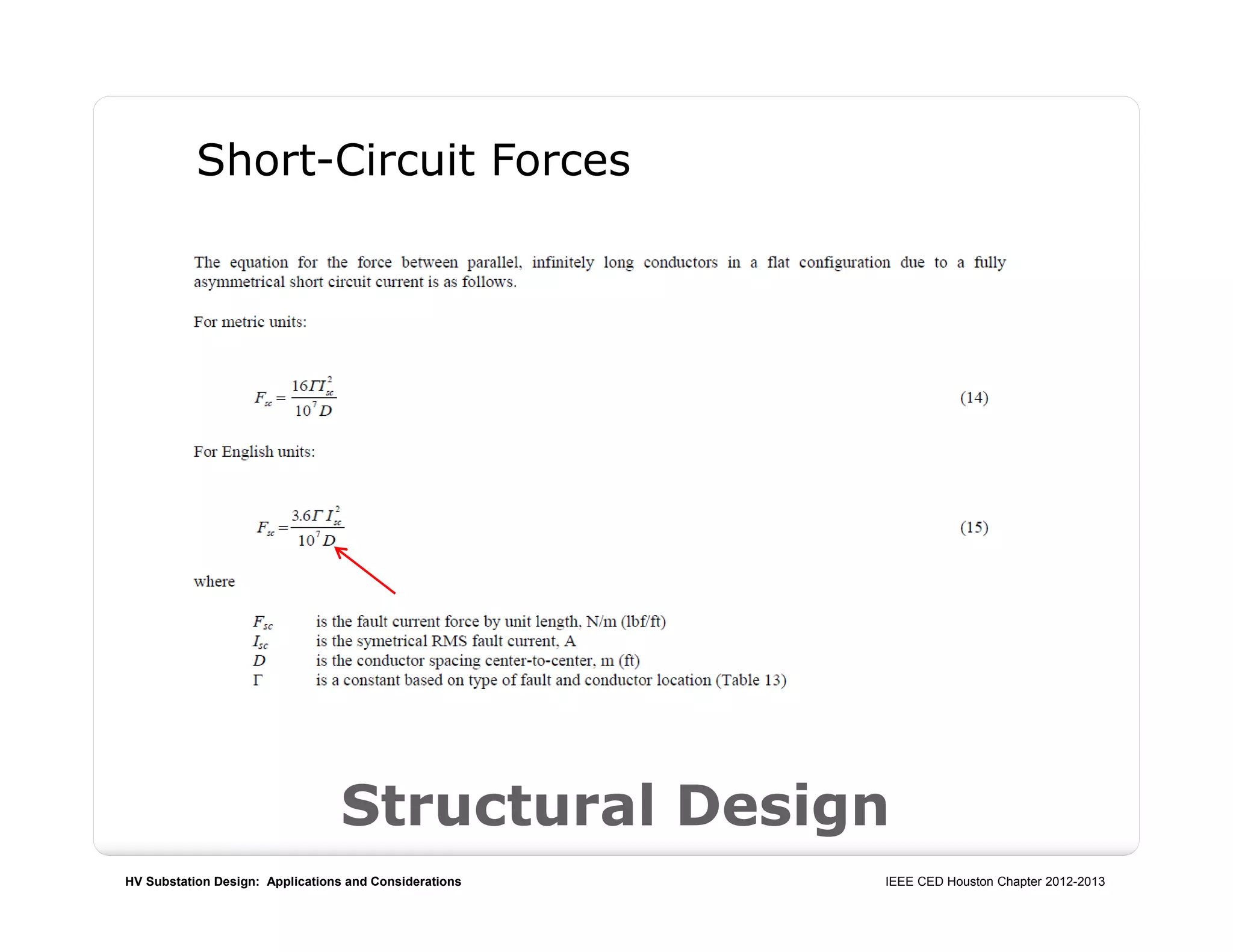 Short-Circuit Forces

The equation for the force between parallel, infinitely long conductors in a flat configuration due to a fully asymmetrical short circuit current is as follows.

For metric units:

$F_{sc} = \frac{16\Gamma I_{sc}^2}{10^7 D}$ (14)

For English units:

$F_{sc} = \frac{3.6\Gamma I_{sc}^2}{10^7 D}$ (15)

where

$F_{sc}$ is the fault current force by unit length, N/m (lbf/ft)
$I_{sc}$ is the symetrical RMS fault current, A
$D$ is the conductor spacing center-to-center, m (ft)
$\Gamma$ is a constant based on type of fault and conductor location (Table 13)

Structural Design

HV Substation Design: Applications and Considerations

IEEE CED Houston Chapter 2012-2013